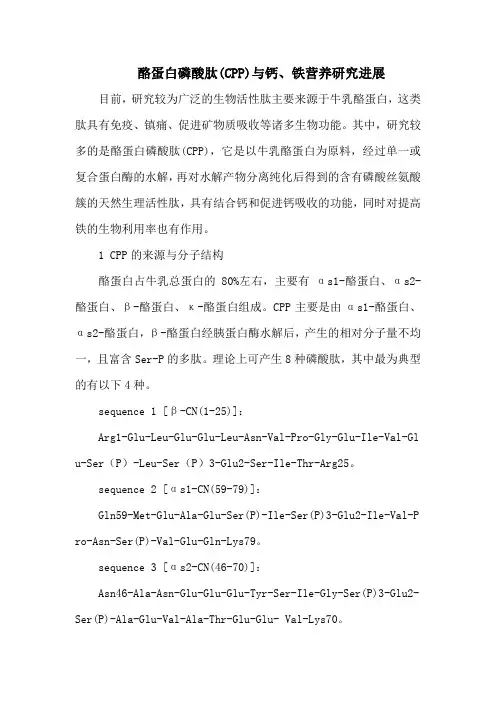 酪蛋白磷酸肽(CPP)与钙、铁营养研究进展

目前，研究较为广泛的生物活性肽主要来源于牛乳酪蛋白，这类肽具有免疫、镇痛、促进矿物质吸收等诸多生物功能。其中，研究较多的是酪蛋白磷酸肽(CPP)，它是以牛乳酪蛋白为原料，经过单一或复合蛋白酶的水解，再对水解产物分离纯化后得到的含有磷酸丝氨酸簇的天然生理活性肽，具有结合钙和促进钙吸收的功能，同时对提高铁的生物利用率也有作用。

1 CPP 的来源与分子结构

酪蛋白占牛乳总蛋白的 80%左右，主要有 αs1-酪蛋白、αs2-酪蛋白、β-酪蛋白、κ-酪蛋白组成。CPP 主要是由 αs1-酪蛋白、αs2-酪蛋白，β-酪蛋白经胰蛋白酶水解后，产生的相对分子量不均一，且富含 Ser-P 的多肽。理论上可产生 8 种磷酸肽，其中最为典型的有以下 4 种。

sequence 1 [β-CN(1-25)]:

Arg1-Glu-Leu-Glu-Glu-Leu-Asn-Val-Pro-Gly-Glu-Ile-Val-Glu-Ser（P）-Leu-Ser（P）3-Glu2-Ser-Ile-Thr-Arg25。

sequence 2 [αs1-CN(59-79)]:

Gln59-Met-Glu-Ala-Glu-Ser(P)-Ile-Ser(P)3-Glu2-Ile-Val-Pro-Asn-Ser(P)-Val-Glu-Gln-Lys79。

sequence 3 [αs2-CN(46-70)]:

Asn46-Ala-Asn-Glu-Glu-Glu-Tyr-Ser-Ile-Gly-Ser(P)3-Glu2-Ser(P)-Ala-Glu-Val-Ala-Thr-Glu-Glu- Val-Lys70。